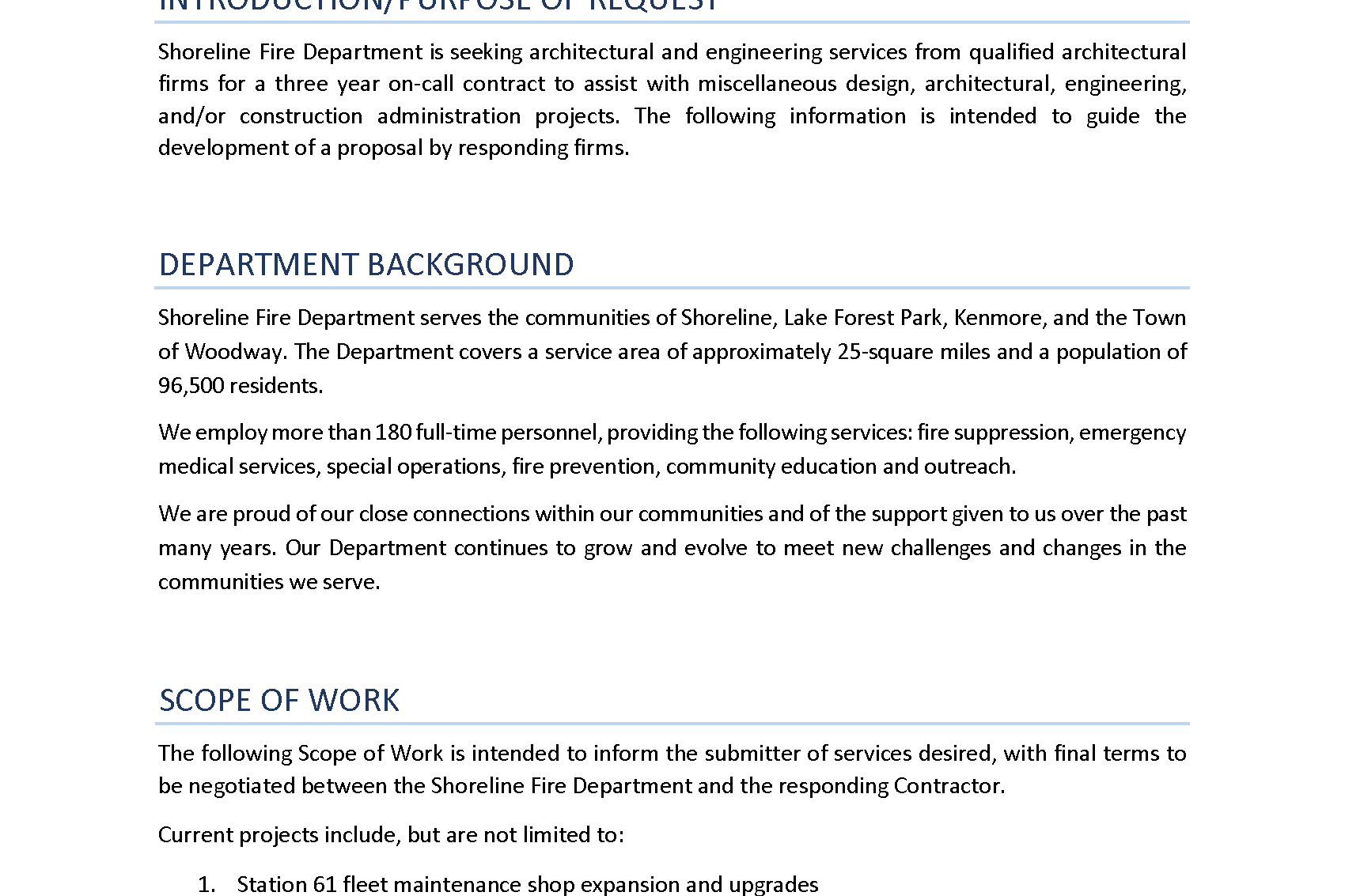 INTRODUCTION/PURPOSE OF REQUEST

Shoreline Fire Department is seeking architectural and engineering services from qualified architectural firms for a three year on-call contract to assist with miscellaneous design, architectural, engineering, and/or construction administration projects. The following information is intended to guide the development of a proposal by responding firms.

DEPARTMENT BACKGROUND

Shoreline Fire Department serves the communities of Shoreline, Lake Forest Park, Kenmore, and the Town of Woodway. The Department covers a service area of approximately 25-square miles and a population of 96,500 residents.

We employ more than 180 full-time personnel, providing the following services: fire suppression, emergency medical services, special operations, fire prevention, community education and outreach.

We are proud of our close connections within our communities and of the support given to us over the past many years. Our Department continues to grow and evolve to meet new challenges and changes in the communities we serve.

SCOPE OF WORK

The following Scope of Work is intended to inform the submitter of services desired, with final terms to be negotiated between the Shoreline Fire Department and the responding Contractor.

Current projects include, but are not limited to:

1. Station 61 fleet maintenance shop expansion and upgrades